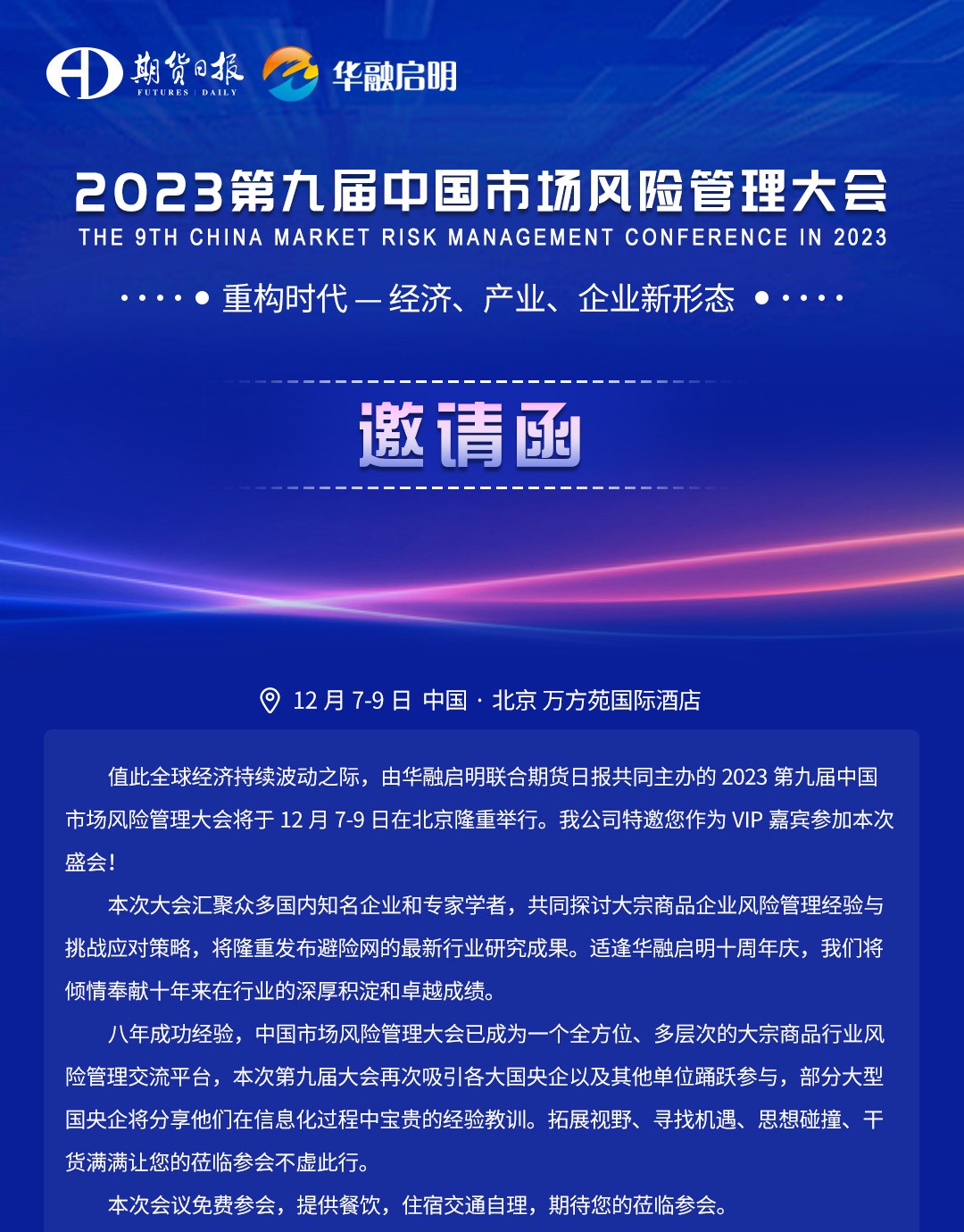 期货日报 FUTURES | DAILY 华融启明

2023第九届中国市场风险管理大会
THE 9TH CHINA MARKET RISK MANAGEMENT CONFERENCE IN 2023

重构时代 — 经济、产业、企业新形态

邀请函

12 月 7-9 日 中国 · 北京 万方苑国际酒店

值此全球经济持续波动之际，由华融启明联合期货日报共同主办的 2023 第九届中国市场风险管理大会将于 12 月 7-9 日在北京隆重举行。我公司特邀您作为 VIP 嘉宾参加本次盛会！

本次大会汇聚众多国内知名企业和专家学者，共同探讨大宗商品企业风险管理经验与挑战应对策略，将隆重发布避险网的最新行业研究成果。适逢华融启明十周年庆，我们将倾情奉献十年来在行业的深厚积淀和卓越成绩。

八年成功经验，中国市场风险管理大会已成为一个全方位、多层次的大宗商品行业风险管理交流平台，本次第九届大会再次吸引各大国央企以及其他单位踊跃参与，部分大型国央企将分享他们在信息化过程中宝贵的经验教训。拓展视野、寻找机遇、思想碰撞、干货满满让您的莅临参会不虚此行。

本次会议免费参会，提供餐饮，住宿交通自理，期待您的莅临参会。